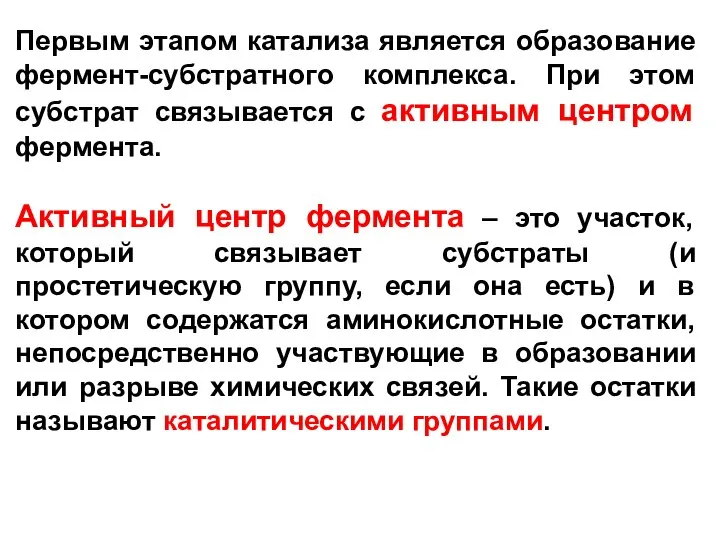 Первым этапом катализа является образование фермент-субстратного комплекса. При этом субстрат связывается с активным центром фермента.

Активный центр фермента – это участок, который связывает субстраты (и простетическую группу, если она есть) и в котором содержатся аминокислотные остатки, непосредственно участвующие в образовании или разрыве химических связей. Такие остатки называют каталитическими группами.